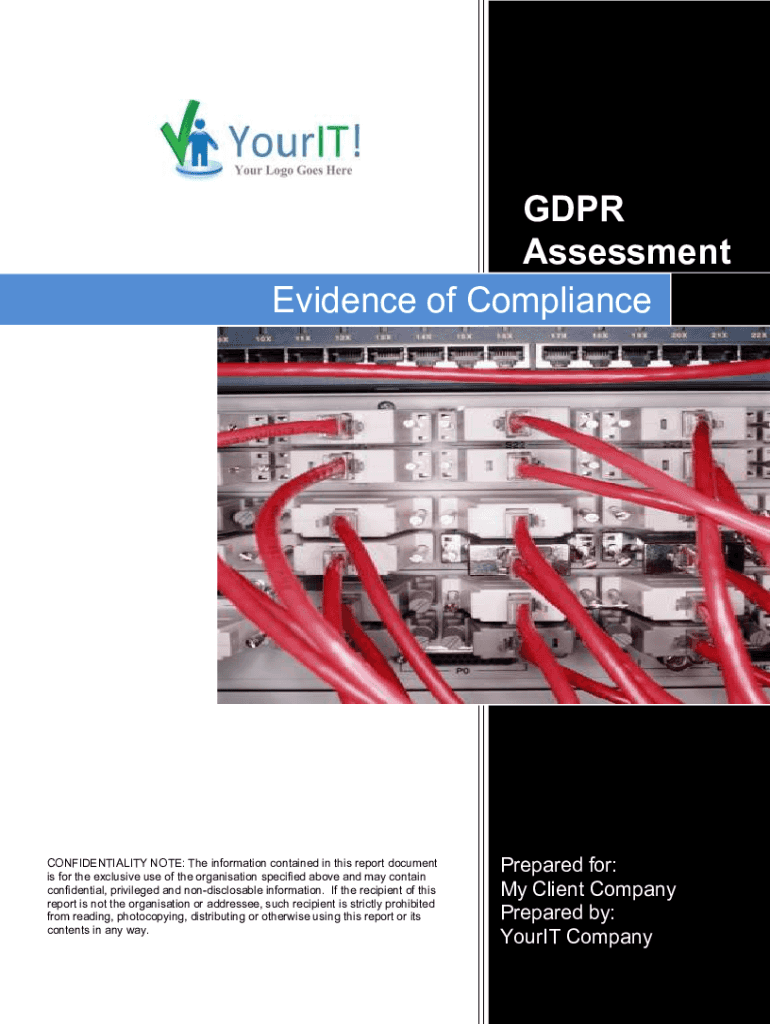 YourIT!
Your Logo Goes Here

GDPR
Assessment

Evidence of Compliance

CONFIDENTIALITY NOTE: The information contained in this report document is for the exclusive use of the organisation specified above and may contain confidential, privileged and non-disclosable information. If the recipient of this report is not the organisation or addressee, such recipient is strictly prohibited from reading, photocopying, distributing or otherwise using this report or its contents in any way.

Prepared for:
My Client Company
Prepared by:
YourIT Company